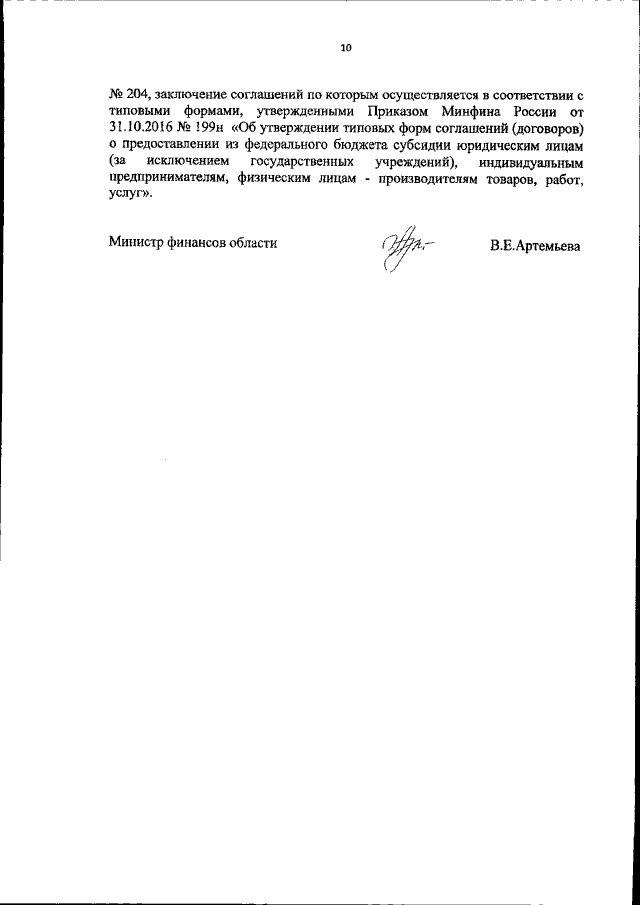 10

№ 204, заключение соглашений по которым осуществляется в соответствии с типовыми формами, утвержденными Приказом Минфина России от 31.10.2016 № 199н «Об утверждении типовых форм соглашений (договоров) о предоставлении из федерального бюджета субсидии юридическим лицам (за исключением государственных учреждений), индивидуальным предпринимателям, физическим лицам - производителям товаров, работ, услуг».

Министр финансов области

В.Е.Артемьева